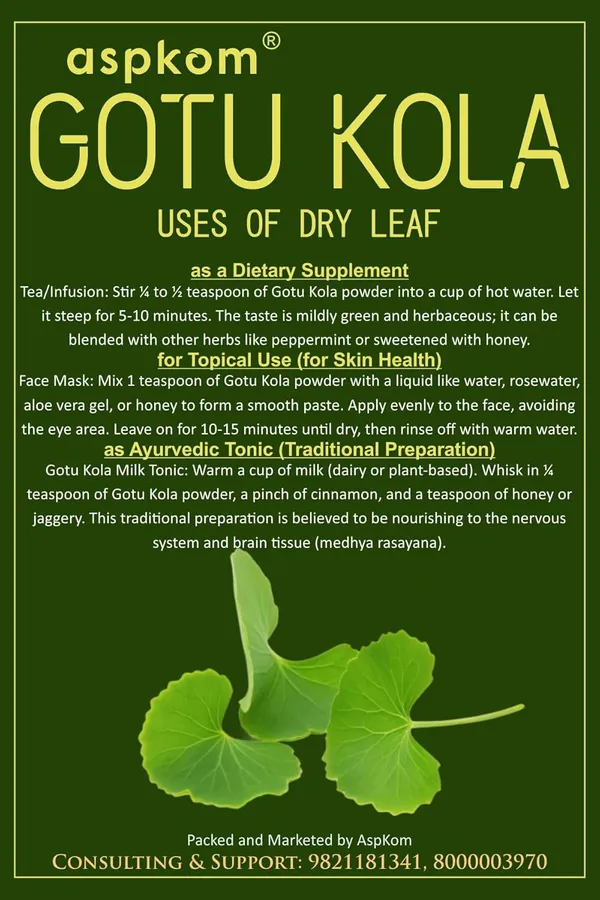 aspkom®

GOTU KOLA

USES OF DRY LEAF

as a Dietary Supplement

Tea/Infusion: Stir ¼ to ½ teaspoon of Gotu Kola powder into a cup of hot water. Let it steep for 5-10 minutes. The taste is mildly green and herbaceous; it can be blended with other herbs like peppermint or sweetened with honey.

for Topical Use (for Skin Health)

Face Mask: Mix 1 teaspoon of Gotu Kola powder with a liquid like water, rosewater, aloe vera gel, or honey to form a smooth paste. Apply evenly to the face, avoiding the eye area. Leave on for 10-15 minutes until dry, then rinse off with warm water.

as Ayurvedic Tonic (Traditional Preparation)

Gotu Kola Milk Tonic: Warm a cup of milk (dairy or plant-based). Whisk in ¼ teaspoon of Gotu Kola powder, a pinch of cinnamon, and a teaspoon of honey or jaggery. This traditional preparation is believed to be nourishing to the nervous system and brain tissue (medhya rasayana).

Packed and Marketed by AspKom

CONSULTING & SUPPORT: 9821181341, 8000003970